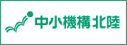 中小機構北陸